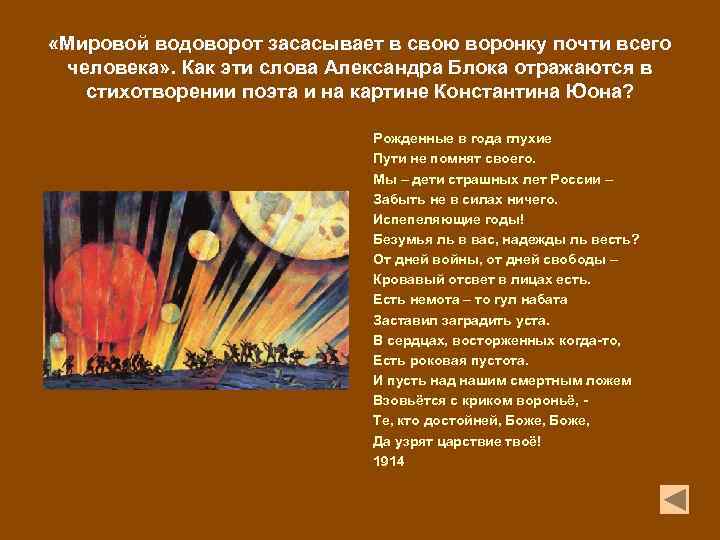 «Мировой водоворот засасывает в свою воронку почти всего человека». Как эти слова Александра Блока отражаются в стихотворении поэта и на картине Константина Юона?

Рожденные в года глухие
Пути не помнят своего.
Мы – дети страшных лет России –
Забыть не в силах ничего.
Испепеляющие годы!
Безумья ль в вас, надежды ль весть?
От дней войны, от дней свободы –
Кровавый отсвет в лицах есть.
Есть немота – то гул набата
Заставил заградить уста.
В сердцах, восторженных когда-то,
Есть роковая пустота.
И пусть над нашим смертным ложем
Взовьётся с криком вороньё, -
Те, кто достойней, Боже, Боже,
Да узрят царствие твоё!
1914